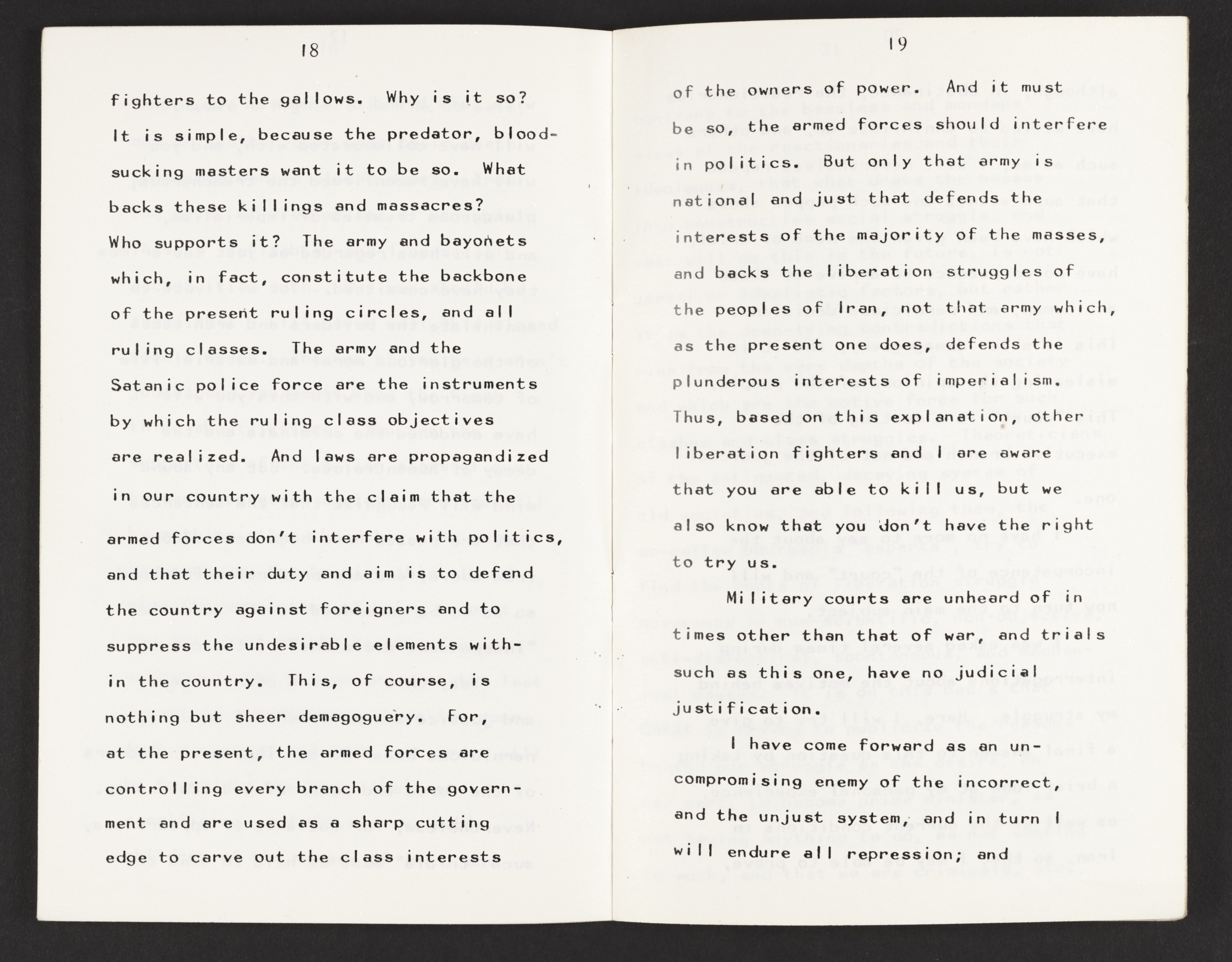 18

fighters to the gallows. Why is it so? It is simple, because the predator, bloodsucking masters want it to be so. What backs these killings and massacres? Who supports it? The army and bayonets which, in fact, constitute the backbone of the present ruling circles, and all ruling classes. The army and the Satanic police force are the instruments by which the ruling class objectives are realized. And laws are propagandized in our country with the claim that the armed forces don't interfere with politics, and that their duty and aim is to defend the country against foreigners and to suppress the undesirable elements within the country. This, of course, is nothing but sheer demagoguery. For, at the present, the armed forces are controlling every branch of the government and are used as a sharp cutting edge to carve out the class interests

19

of the owners of power. And it must be so, the armed forces should interfere in politics. But only that army is national and just that defends the interests of the majority of the masses, and backs the liberation struggles of the peoples of Iran, not that army which, as the present one does, defends the plunderous interests of imperialism. Thus, based on this explanation, other liberation fighters and I are aware that you are able to kill us, but we also know that you don't have the right to try us.

Military courts are unheard of in times other than that of war, and trials such as this one, have no judicial justification.

I have come forward as an uncompromising enemy of the incorrect, and the unjust system, and in turn I will endure all repression; and